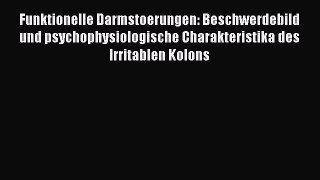 Funktionelle Darmstoerungen: Beschwerdebild und psychophysiologische Charakteristika des Irritablen Kolons